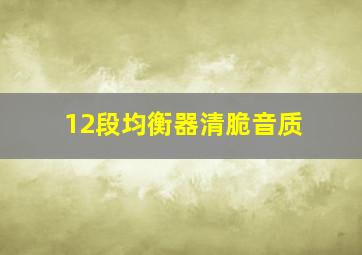 12段均衡器清脆音质